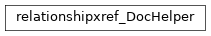 relationshipxref_DocHelper